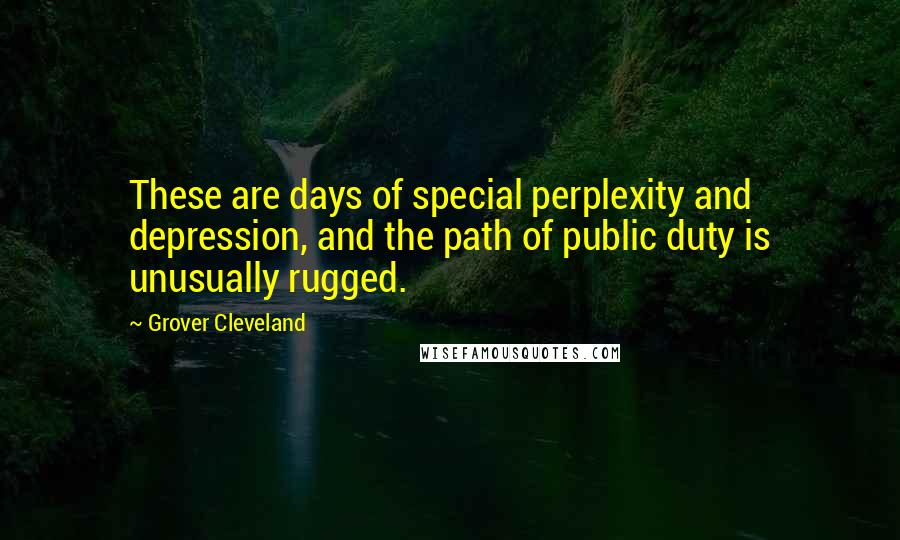 These are days of special perplexity and depression, and the path of public duty is unusually rugged.

~ Grover Cleveland

WISEFAMOUSQUOTES.COM